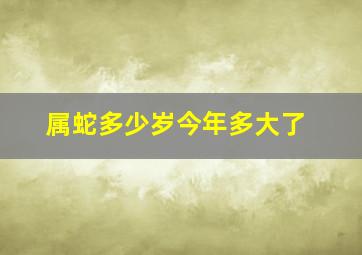 属蛇多少岁今年多大了